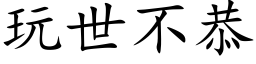 玩世不恭